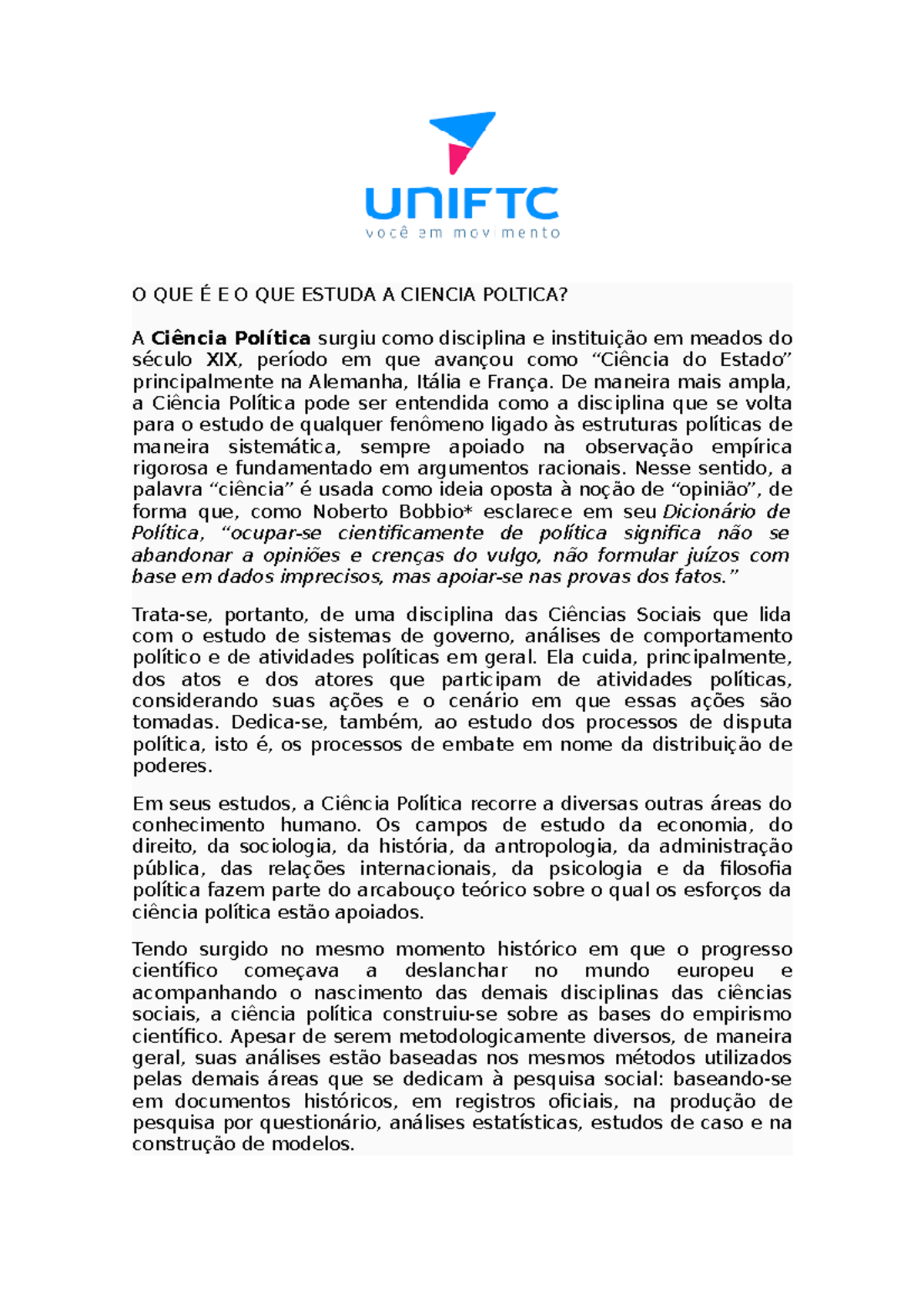 UNIFTC
você em movimento

O QUE É E O QUE ESTUDA A CIENCIA POLTICA?

A Ciência Política surgiu como disciplina e instituição em meados do século XIX, período em que avançou como "Ciência do Estado" principalmente na Alemanha, Itália e França. De maneira mais ampla, a Ciência Política pode ser entendida como a disciplina que se volta para o estudo de qualquer fenômeno ligado às estruturas políticas de maneira sistemática, sempre apoiado na observação empírica rigorosa e fundamentado em argumentos racionais. Nesse sentido, a palavra "ciência" é usada como ideia oposta à noção de "opinião", de forma que, como Noberto Bobbio* esclarece em seu Dicionário de Política, "ocupar-se cientificamente de política significa não se abandonar a opiniões e crenças do vulgo, não formular juízos com base em dados imprecisos, mas apoiar-se nas provas dos fatos."

Trata-se, portanto, de uma disciplina das Ciências Sociais que lida com o estudo de sistemas de governo, análises de comportamento político e de atividades políticas em geral. Ela cuida, principalmente, dos atos e dos atores que participam de atividades políticas, considerando suas ações e o cenário em que essas ações são tomadas. Dedica-se, também, ao estudo dos processos de disputa política, isto é, os processos de embate em nome da distribuição de poderes.

Em seus estudos, a Ciência Política recorre a diversas outras áreas do conhecimento humano. Os campos de estudo da economia, do direito, da sociologia, da história, da antropologia, da administração pública, das relações internacionais, da psicologia e da filosofia política fazem parte do arcabouço teórico sobre o qual os esforços da ciência política estão apoiados.

Tendo surgido no mesmo momento histórico em que o progresso científico começava a deslanchar no mundo europeu e acompanhando o nascimento das demais disciplinas das ciências sociais, a ciência política construiu-se sobre as bases do empirismo científico. Apesar de serem metodologicamente diversos, de maneira geral, suas análises estão baseadas nos mesmos métodos utilizados pelas demais áreas que se dedicam à pesquisa social: baseando-se em documentos históricos, em registros oficiais, na produção de pesquisa por questionário, análises estatísticas, estudos de caso e na construção de modelos.